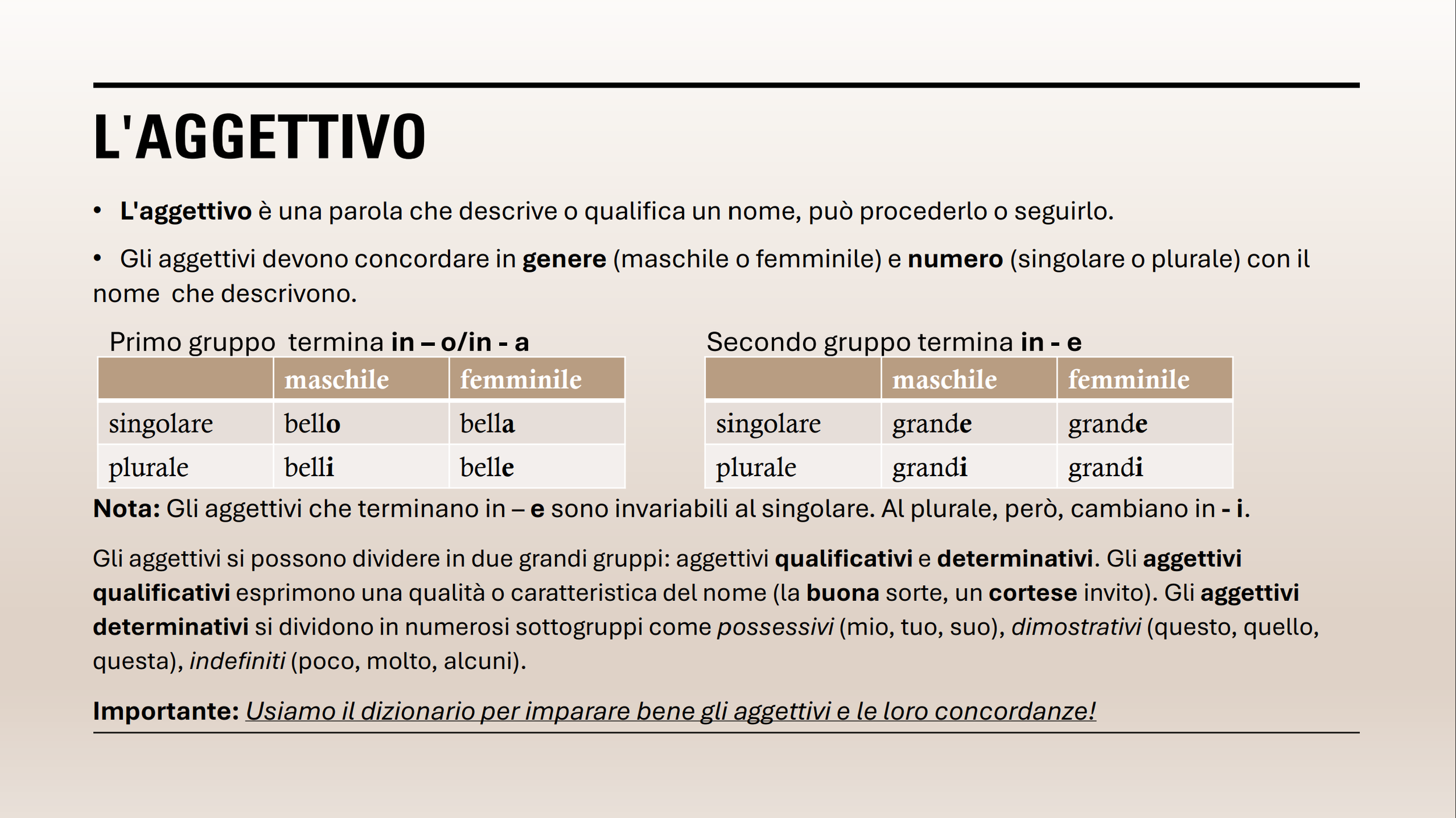 L'AGGETTIVO

• L'aggettivo è una parola che descrive o qualifica un nome, può procederlo o seguirlo.

• Gli aggettivi devono concordare in genere (maschile o femminile) e numero (singolare o plurale) con il nome che descrivono.

Primo gruppo termina in – o/in - a

| | maschile | femminile |
|---|---|---|
| singolare | bello | bella |
| plurale | belli | belle |

Secondo gruppo termina in - e

| | maschile | femminile |
|---|---|---|
| singolare | grande | grande |
| plurale | grandi | grandi |

Nota: Gli aggettivi che terminano in – e sono invariabili al singolare. Al plurale, però, cambiano in - i.

Gli aggettivi si possono dividere in due grandi gruppi: aggettivi qualificativi e determinativi. Gli aggettivi qualificativi esprimono una qualità o caratteristica del nome (la buona sorte, un cortese invito). Gli aggettivi determinativi si dividono in numerosi sottogruppi come possessivi (mio, tuo, suo), dimostrativi (questo, quello, questa), indefiniti (poco, molto, alcuni).

Importante: Usiamo il dizionario per imparare bene gli aggettivi e le loro concordanze!